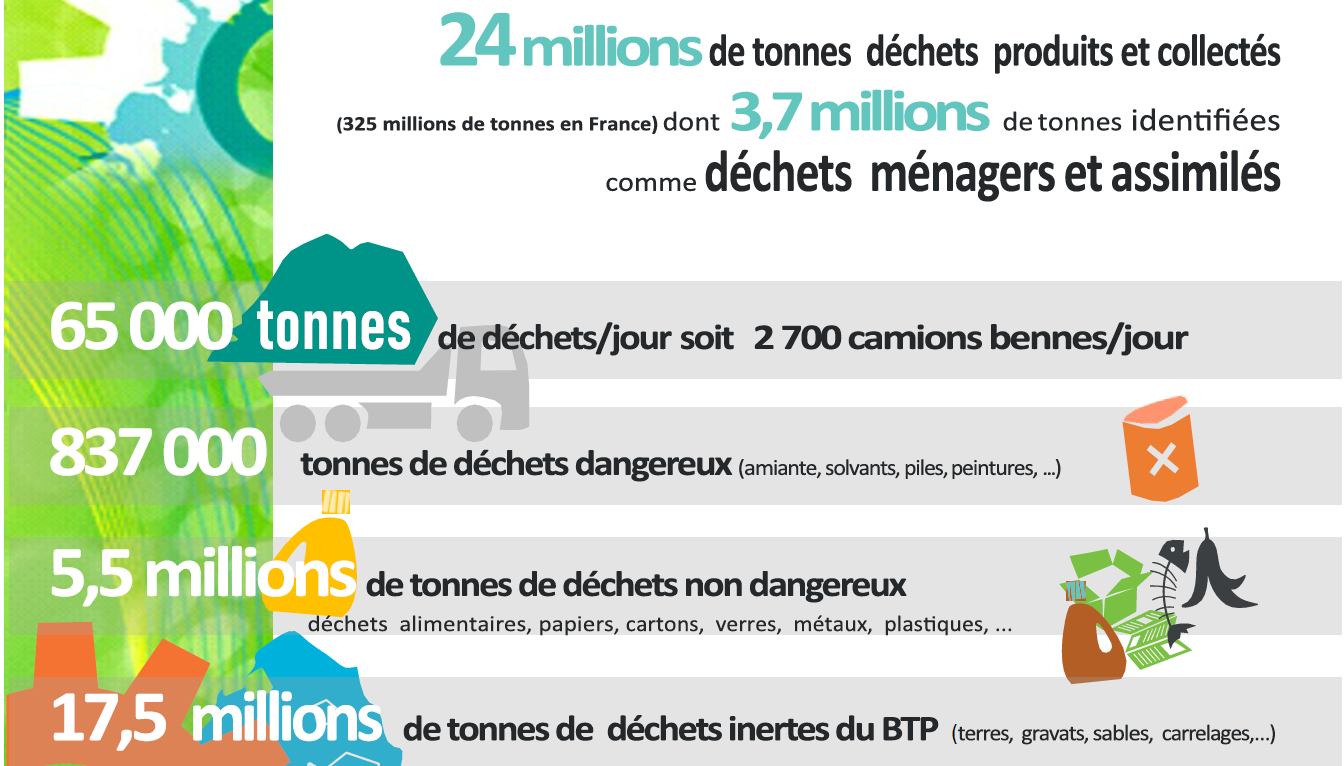 24 millions de tonnes déchets produits et collectés

(325 millions de tonnes en France) dont 3,7 millions de tonnes identifiées comme déchets ménagers et assimilés

65 000 tonnes de déchets/jour soit 2 700 camions bennes/jour

837 000 tonnes de déchets dangereux (amiante, solvants, piles, peintures, ...)

5,5 millions de tonnes de déchets non dangereux
déchets alimentaires, papiers, cartons, verres, métaux, plastiques, ...

17,5 millions de tonnes de déchets inertes du BTP (terres, gravats, sables, carrelages,...)